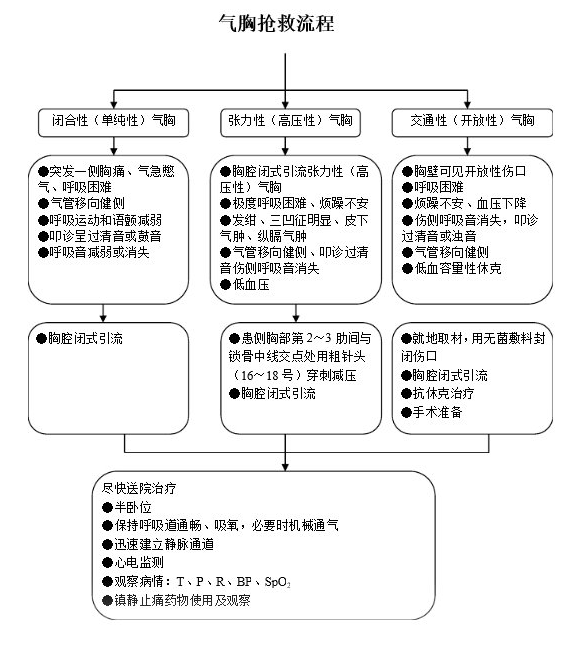 气胸抢救流程

闭合性（单纯性）气胸

张力性（高压性）气胸

交通性（开放性）气胸

●突发一侧胸痛、气急憋气、呼吸困难
●气管移向健侧
●呼吸运动和语颤减弱
●叩诊呈过清音或鼓音
●呼吸音减弱或消失

●胸腔闭式引流张力性（高压性）气胸
●极度呼吸困难、烦躁不安
●发绀、三凹征明显、皮下气肿、纵膈气肿
●气管移向健侧、叩诊过清音伤侧呼吸音消失
●低血压

●胸壁可见开放性伤口
●呼吸困难
●烦躁不安、血压下降
●伤侧呼吸音消失，叩诊过清音或浊音
●气管移向健侧
●低血容量性休克

●胸腔闭式引流

●患侧胸部第 2～3 肋间与锁骨中线交点处用粗针头（16～18 号）穿刺减压
●胸腔闭式引流

●就地取材，用无菌敷料封闭伤口
●胸腔闭式引流
●抗休克治疗
●手术准备

尽快送院治疗
●半卧位
●保持呼吸道通畅、吸氧，必要时机械通气
●迅速建立静脉通道
●心电监测
●观察病情：T、P、R、BP、$SpO_2$
●镇静止痛药物使用及观察